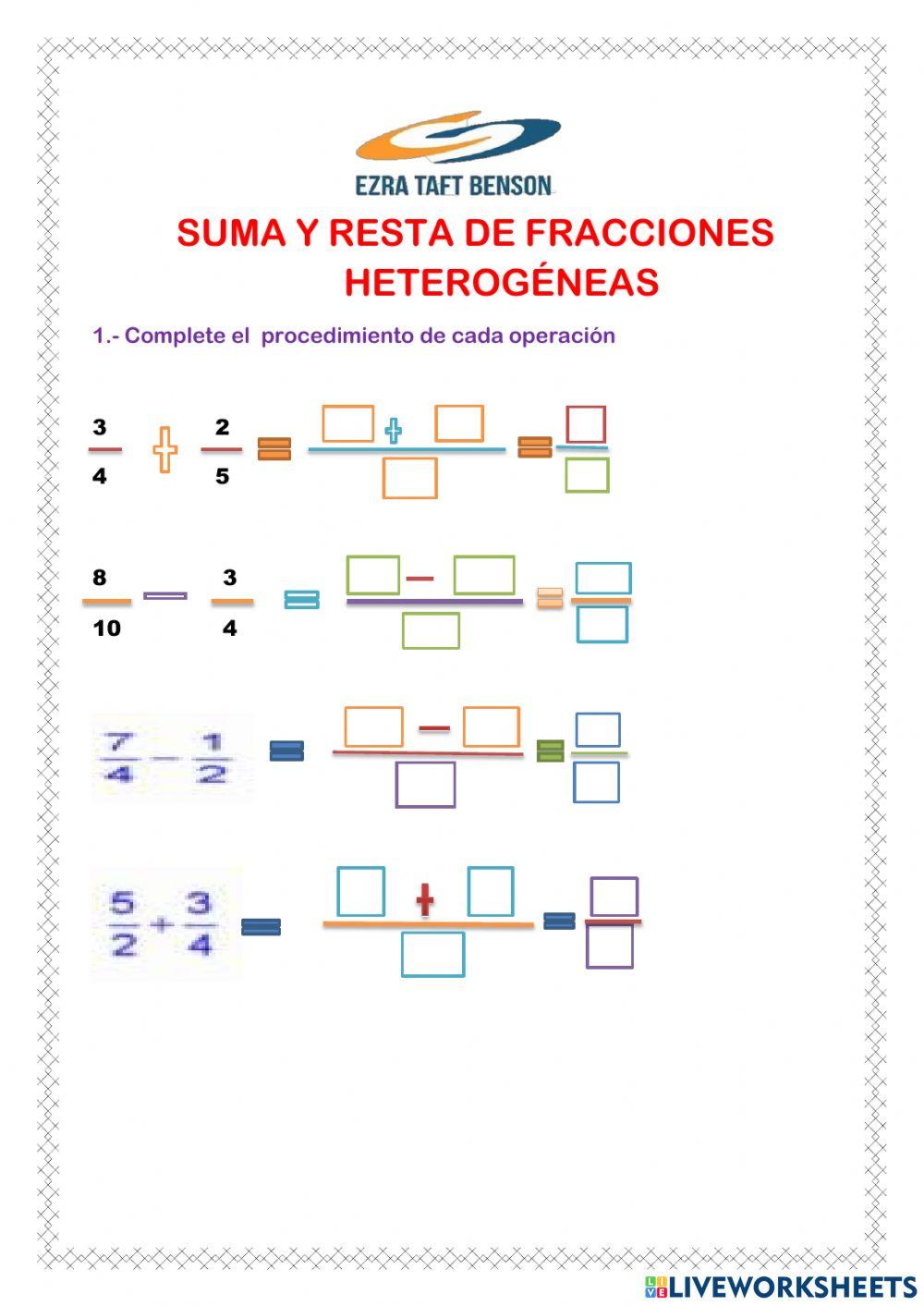 EZRA TAFT BENSON

SUMA Y RESTA DE FRACCIONES HETEROGÉNEAS

1.- Complete el procedimiento de cada operación

$\frac{3}{4} + \frac{2}{5} = \frac{\square + \square}{\square} = \frac{\square}{\square}$

$\frac{8}{10} - \frac{3}{4} = \frac{\square - \square}{\square} = \frac{\square}{\square}$

$\frac{7}{4} - \frac{1}{2} = \frac{\square - \square}{\square} = \frac{\square}{\square}$

$\frac{5}{2} + \frac{3}{4} = \frac{\square + \square}{\square} = \frac{\square}{\square}$

LIVEWORKSHEETS